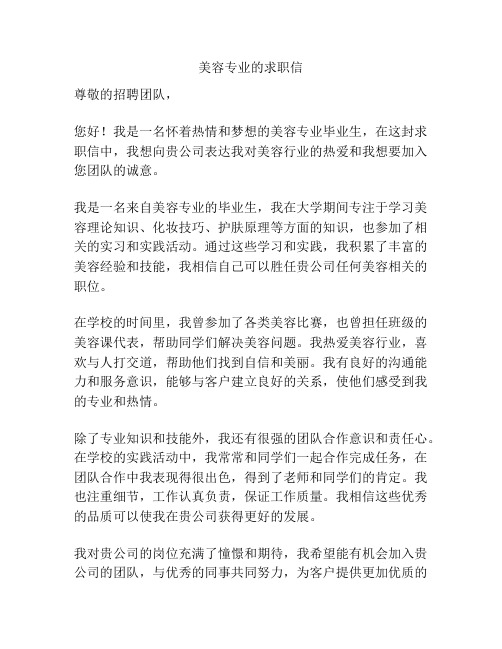 美容专业的求职信

尊敬的招聘团队，

您好！我是一名怀着热情和梦想的美容专业毕业生，在这封求职信中，我想向贵公司表达我对美容行业的热爱和我想要加入您团队的诚意。

我是一名来自美容专业的毕业生，我在大学期间专注于学习美容理论知识、化妆技巧、护肤原理等方面的知识，也参加了相关的实习和实践活动。通过这些学习和实践，我积累了丰富的美容经验和技能，我相信自己可以胜任贵公司任何美容相关的职位。

在学校的时间里，我曾参加了各类美容比赛，也曾担任班级的美容课代表，帮助同学们解决美容问题。我热爱美容行业，喜欢与人打交道，帮助他们找到自信和美丽。我有良好的沟通能力和服务意识，能够与客户建立良好的关系，使他们感受到我的专业和热情。

除了专业知识和技能外，我还有很强的团队合作意识和责任心。在学校的实践活动中，我常常和同学们一起合作完成任务，在团队合作中我表现得很出色，得到了老师和同学们的肯定。我也注重细节，工作认真负责，保证工作质量。我相信这些优秀的品质可以使我在贵公司获得更好的发展。

我对贵公司的岗位充满了憧憬和期待，我希望能有机会加入贵公司的团队，与优秀的同事共同努力，为客户提供更加优质的